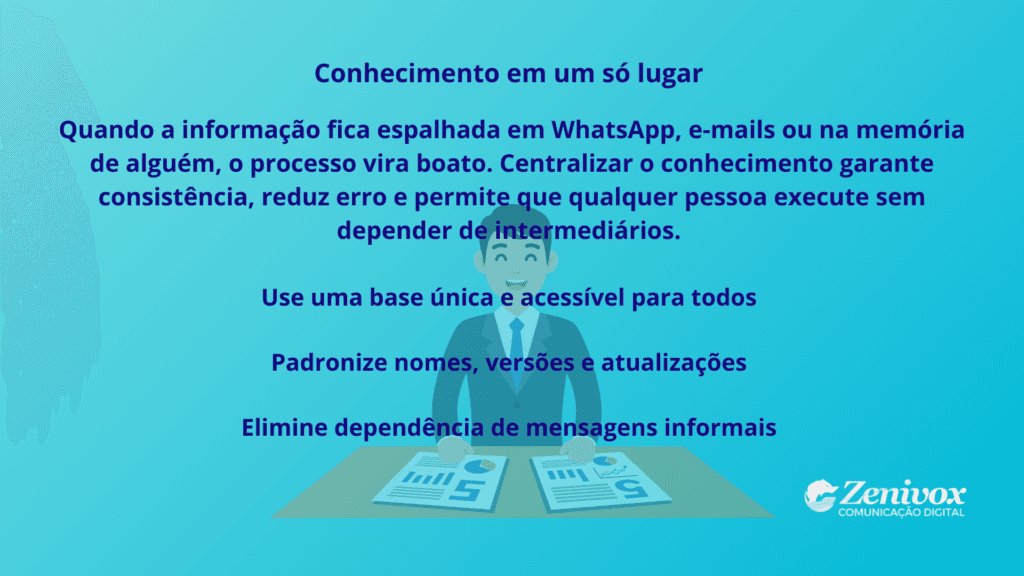 Conhecimento em um só lugar

Quando a informação fica espalhada em WhatsApp, e-mails ou na memória de alguém, o processo vira boato. Centralizar o conhecimento garante consistência, reduz erro e permite que qualquer pessoa execute sem depender de intermediários.

Use uma base única e acessível para todos

Padronize nomes, versões e atualizações

Elimine dependência de mensagens informais

Zenivox
COMUNICAÇÃO DIGITAL